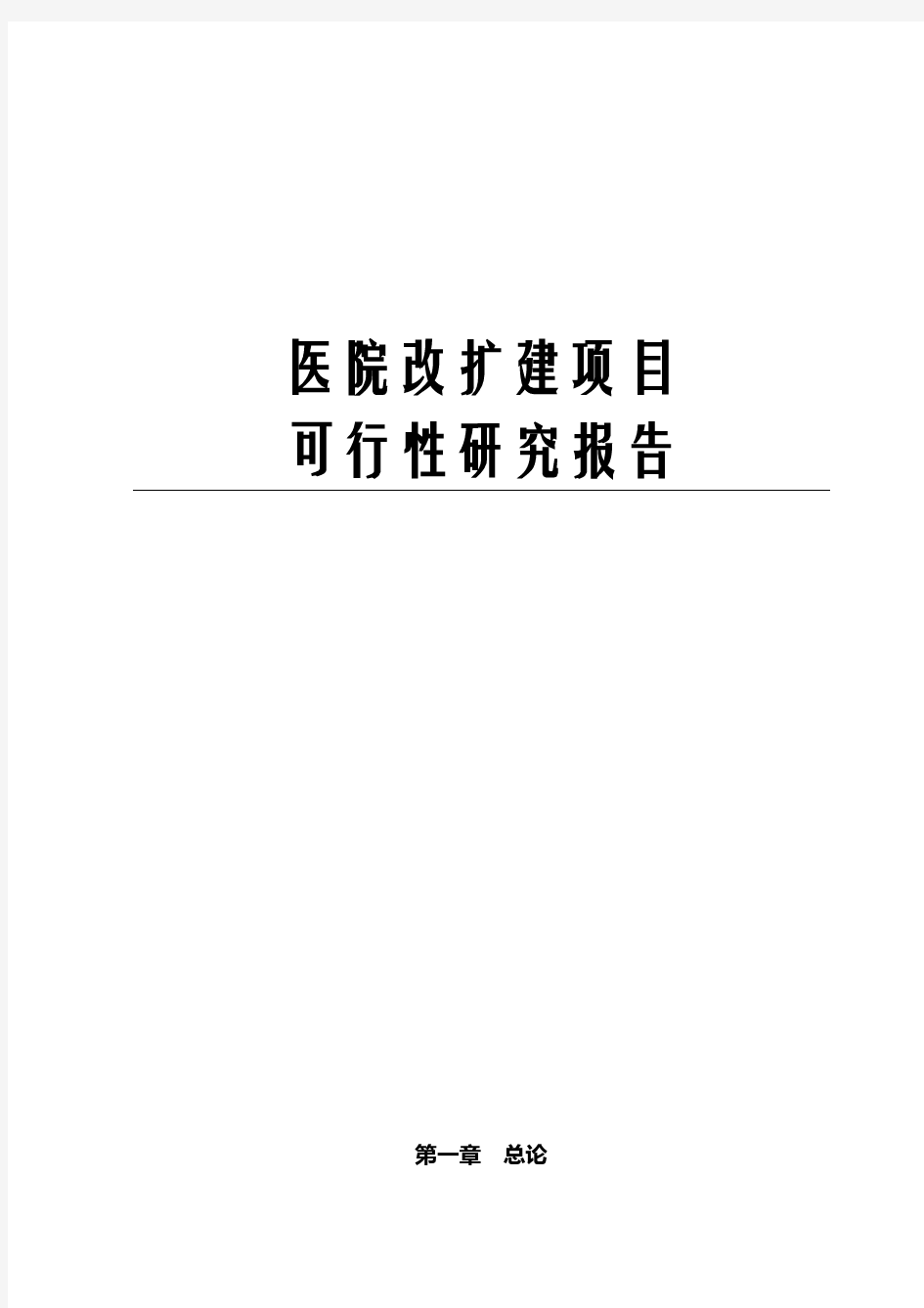 医院改扩建项目
可行性研究报告

第一章 总论